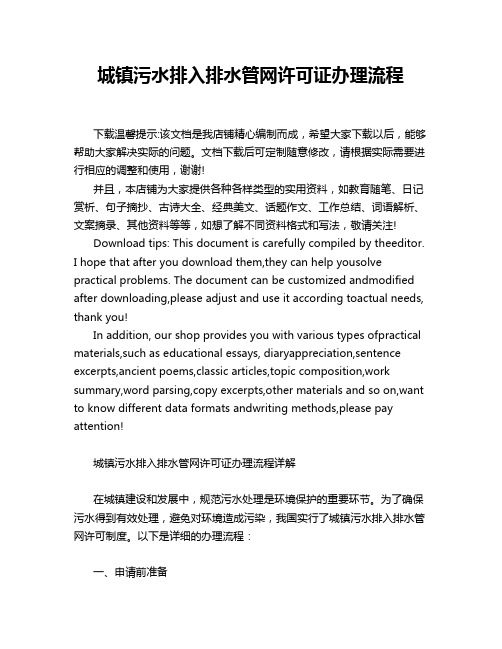 城镇污水排入排水管网许可证办理流程

下载温馨提示:该文档是我店铺精心编制而成，希望大家下载以后，能够帮助大家解决实际的问题。文档下载后可定制随意修改，请根据实际需要进行相应的调整和使用，谢谢!

并且，本店铺为大家提供各种各样类型的实用资料，如教育随笔、日记赏析、句子摘抄、古诗大全、经典美文、话题作文、工作总结、词语解析、文案摘录、其他资料等等，如想了解不同资料格式和写法，敬请关注!

Download tips: This document is carefully compiled by theeditor. I hope that after you download them,they can help yousolve practical problems. The document can be customized andmodified after downloading,please adjust and use it according toactual needs, thank you!

In addition, our shop provides you with various types ofpractical materials,such as educational essays, diaryappreciation,sentence excerpts,ancient poems,classic articles,topic composition,work summary,word parsing,copy excerpts,other materials and so on,want to know different data formats andwriting methods,please pay attention!

城镇污水排入排水管网许可证办理流程详解

在城镇建设和发展中，规范污水处理是环境保护的重要环节。为了确保污水得到有效处理，避免对环境造成污染，我国实行了城镇污水排入排水管网许可制度。以下是详细的办理流程：

一、申请前准备